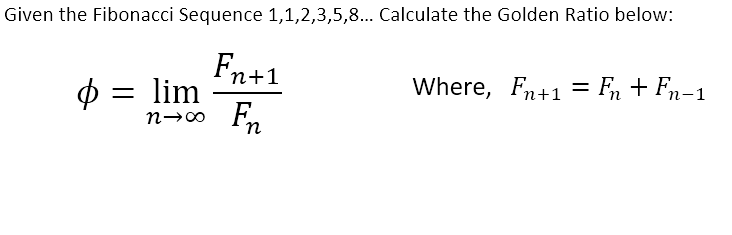 Given the Fibonacci Sequence 1,1,2,3,5,8... Calculate the Golden Ratio below:

$\phi = \lim_{n \to \infty} \frac{F_{n+1}}{F_n}$ Where, $F_{n+1} = F_n + F_{n-1}$